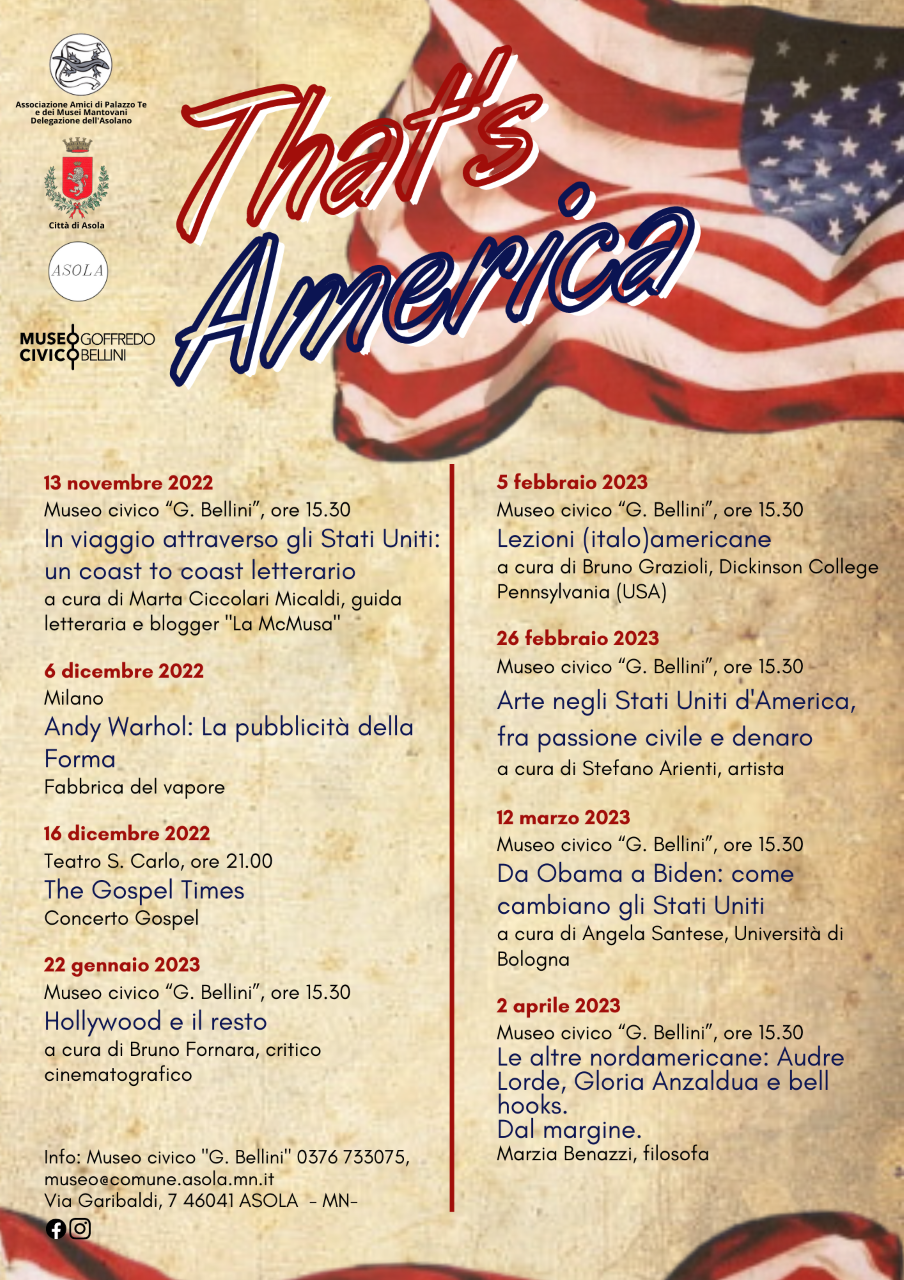 Associazione Amici di Palazzo Te e dei Musei Mantovani
Delegazione dell'Asolano

Città di Asola

ASOLA

MUSEO CIVICO GOFFREDO BELLINI

That's America

13 novembre 2022
Museo civico "G. Bellini", ore 15.30
In viaggio attraverso gli Stati Uniti: un coast to coast letterario
a cura di Marta Ciccolari Micaldi, guida letteraria e blogger "La McMusa"

6 dicembre 2022
Milano
Andy Warhol: La pubblicità della Forma
Fabbrica del vapore

16 dicembre 2022
Teatro S. Carlo, ore 21.00
The Gospel Times
Concerto Gospel

22 gennaio 2023
Museo civico "G. Bellini", ore 15.30
Hollywood e il resto
a cura di Bruno Fornara, critico cinematografico

Info: Museo civico "G. Bellini" 0376 733075,
museo@comune.asola.mn.it
Via Garibaldi, 7 46041 ASOLA - MN-

5 febbraio 2023
Museo civico "G. Bellini", ore 15.30
Lezioni (italo)americane
a cura di Bruno Grazioli, Dickinson College Pennsylvania (USA)

26 febbraio 2023
Museo civico "G. Bellini", ore 15.30
Arte negli Stati Uniti d'America, fra passione civile e denaro
a cura di Stefano Arienti, artista

12 marzo 2023
Museo civico "G. Bellini", ore 15.30
Da Obama a Biden: come cambiano gli Stati Uniti
a cura di Angela Santese, Università di Bologna

2 aprile 2023
Museo civico "G. Bellini", ore 15.30
Le altre nordamericane: Audre Lorde, Gloria Anzaldua e bell hooks.
Dal margine.
Marzia Benazzi, filosofa